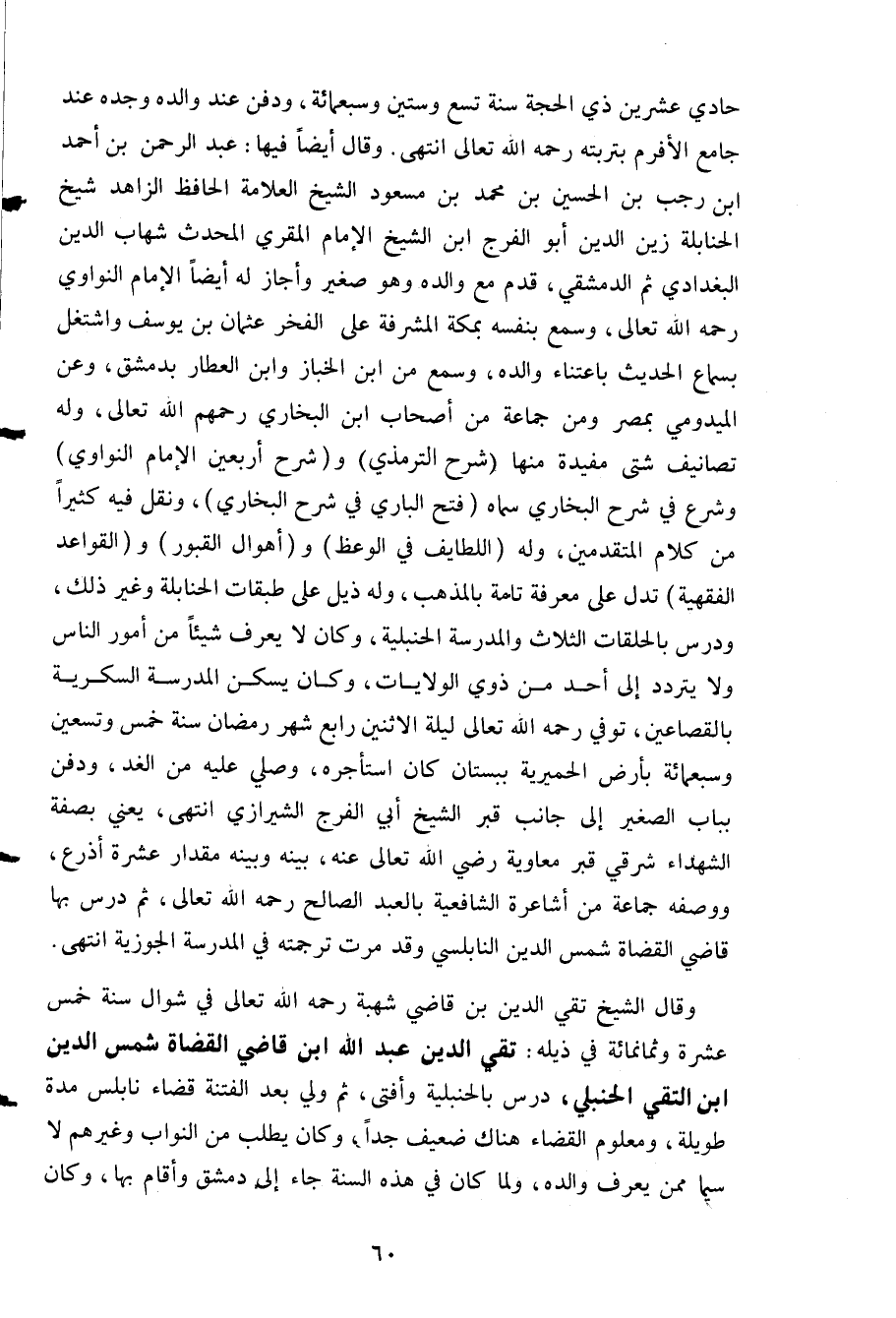 حادي عشرين ذي الحجة سنة تسع وستين وسبعمائة، ودفن عند والده وجده عند جامع الأفرم بتربته رحمه الله تعالى انتهى. وقال أيضاً فيها: عبد الرحمن بن أحمد ابن رجب بن الحسين بن محمد بن مسعود الشيخ العلامة الحافظ الزاهد شيخ الحنابلة زين الدين أبو الفرج ابن الشيخ الإمام المقري المحدث شهاب الدين البغدادي ثم الدمشقي، قدم مع والده وهو صغير وأجاز له أيضاً الإمام النواوي رحمه الله تعالى، وسمع بنفسه بمكة المشرفة على الفخر عثمان بن يوسف واشتغل بسماع الحديث باعتناء والده، وسمع من ابن الخباز وابن العطار بدمشق، وعن الميدومي بمصر ومن جماعة من أصحاب ابن البخاري رحمهم الله تعالى، وله تصانيف شتى مفيدة منها (شرح الترمذي) و(شرح أربعين الإمام النواوي) وشرع في شرح البخاري سماه (فتح الباري في شرح البخاري)، ونقل فيه كثيراً من كلام المتقدمين، وله (اللطايف في الوعظ) و(أهوال القبور) و(القواعد الفقهية) تدل على معرفة تامة بالمذهب، وله ذيل على طبقات الحنابلة وغير ذلك، ودرس بالحلقات الثلاث والمدرسة الحنبلية، وكان لا يعرف شيئاً من أمور الناس ولا يتردد إلى أحد من ذوي الولايات، وكان يسكن المدرسة السكرية بالقصاعين، توفي رحمه الله تعالى ليلة الاثنين رابع شهر رمضان سنة خمس وتسعين وسبعمائة بأرض الحميرية ببستان كان استأجره، وصلي عليه من الغد، ودفن بباب الصغير إلى جانب قبر الشيخ أبي الفرج الشيرازي انتهى، يعني بصفة الشهداء شرقي قبر معاوية رضي الله تعالى عنه، بينه وبينه مقدار عشرة أذرع، ووصفه جماعة من أشاعرة الشافعية بالعبد الصالح رحمه الله تعالى، ثم درس بها قاضي القضاة شمس الدين النابلسي وقد مرت ترجمته في المدرسة الجوزية انتهى.

وقال الشيخ تقي الدين بن قاضي شهبة رحمه الله تعالى في شوال سنة خمس عشرة وثمانمائة في ذيله: تقي الدين عبد الله ابن قاضي القضاة شمس الدين ابن التقي الحنبلي، درس بالحنبلية وأفتى، ثم ولي بعد الفتنة قضاء نابلس مدة طويلة، ومعلوم القضاء هناك ضعيف جداً، وكان يطلب من النواب وغيرهم لا سيما ممن يعرف والده، ولما كان في هذه السنة جاء إلى دمشق وأقام بها، وكان

٦٠